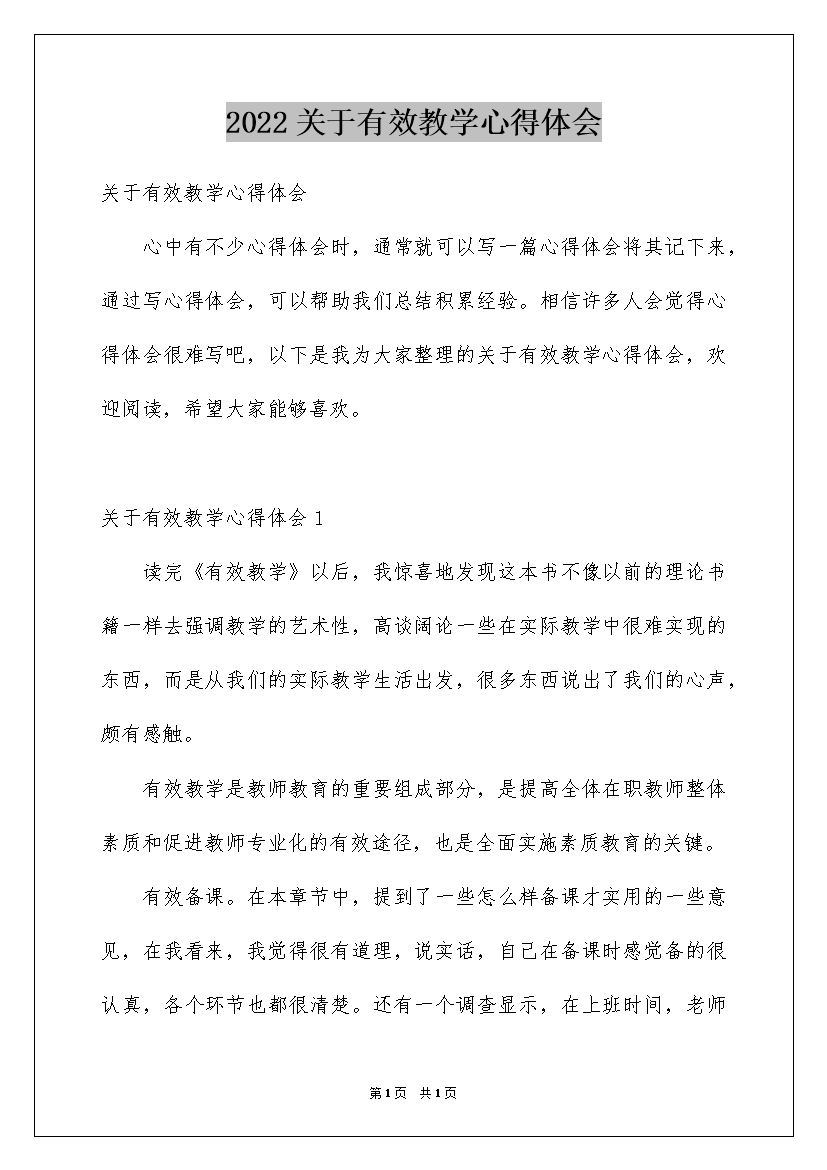 2022关于有效教学心得体会

关于有效教学心得体会

心中有不少心得体会时，通常就可以写一篇心得体会将其记下来，通过写心得体会，可以帮助我们总结积累经验。相信许多人会觉得心得体会很难写吧，以下是我为大家整理的关于有效教学心得体会，欢迎阅读，希望大家能够喜欢。

关于有效教学心得体会 1

读完《有效教学》以后，我惊喜地发现这本书不像以前的理论书籍一样去强调教学的艺术性，高谈阔论一些在实际教学中很难实现的东西，而是从我们的实际教学生活出发，很多东西说出了我们的心声，颇有感触。

有效教学是教师教育的重要组成部分，是提高全体在职教师整体素质和促进教师专业化的有效途径，也是全面实施素质教育的关键。

有效备课。在本章节中，提到了一些怎么样备课才实用的一些意见，在我看来，我觉得很有道理，说实话，自己在备课时感觉备的很认真，各个环节也都很清楚。还有一个调查显示，在上班时间，老师

第1页 共1页